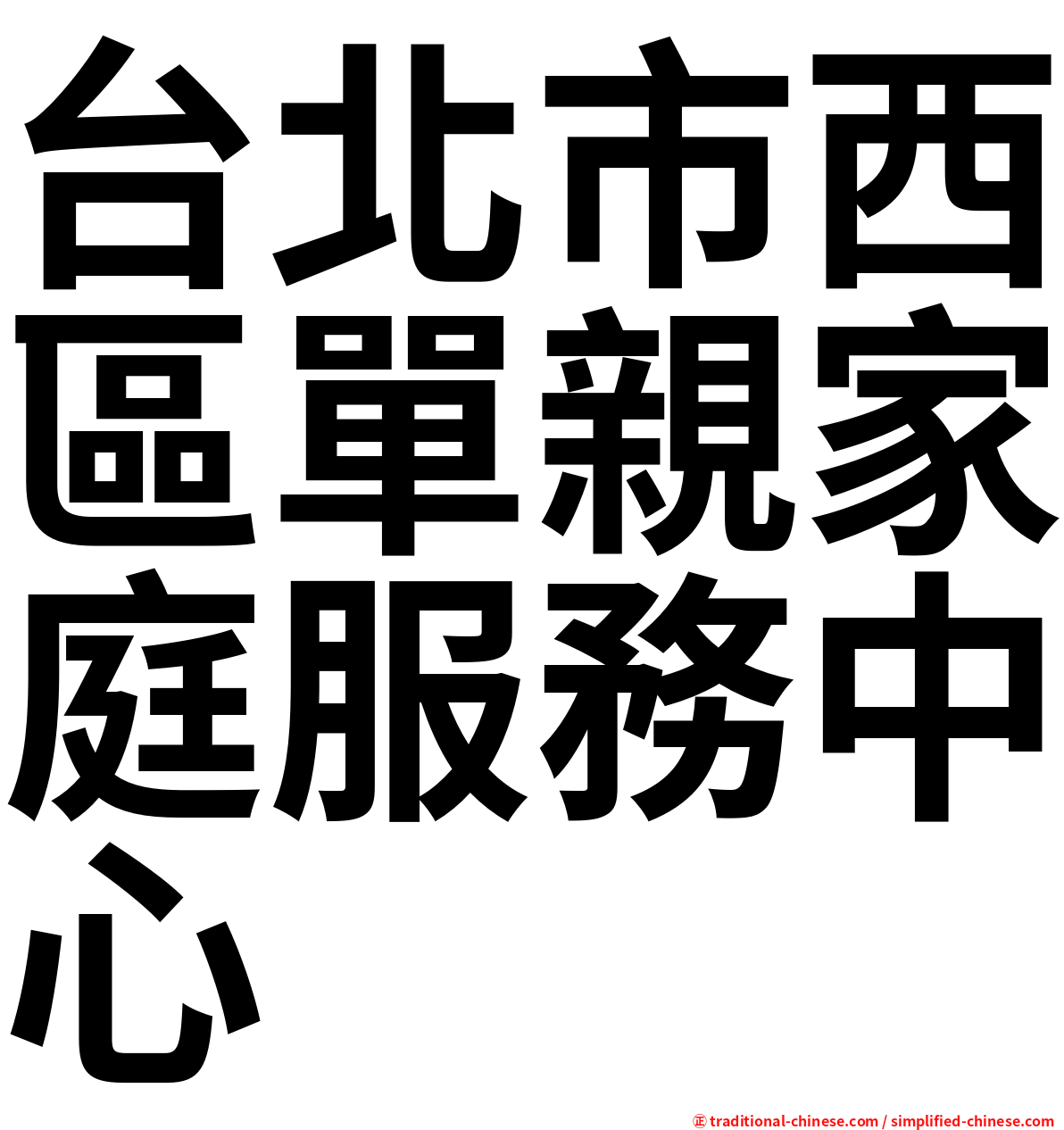 台北市西區單親家庭服務中心

㊣ traditional-chinese.com / simplified-chinese.com